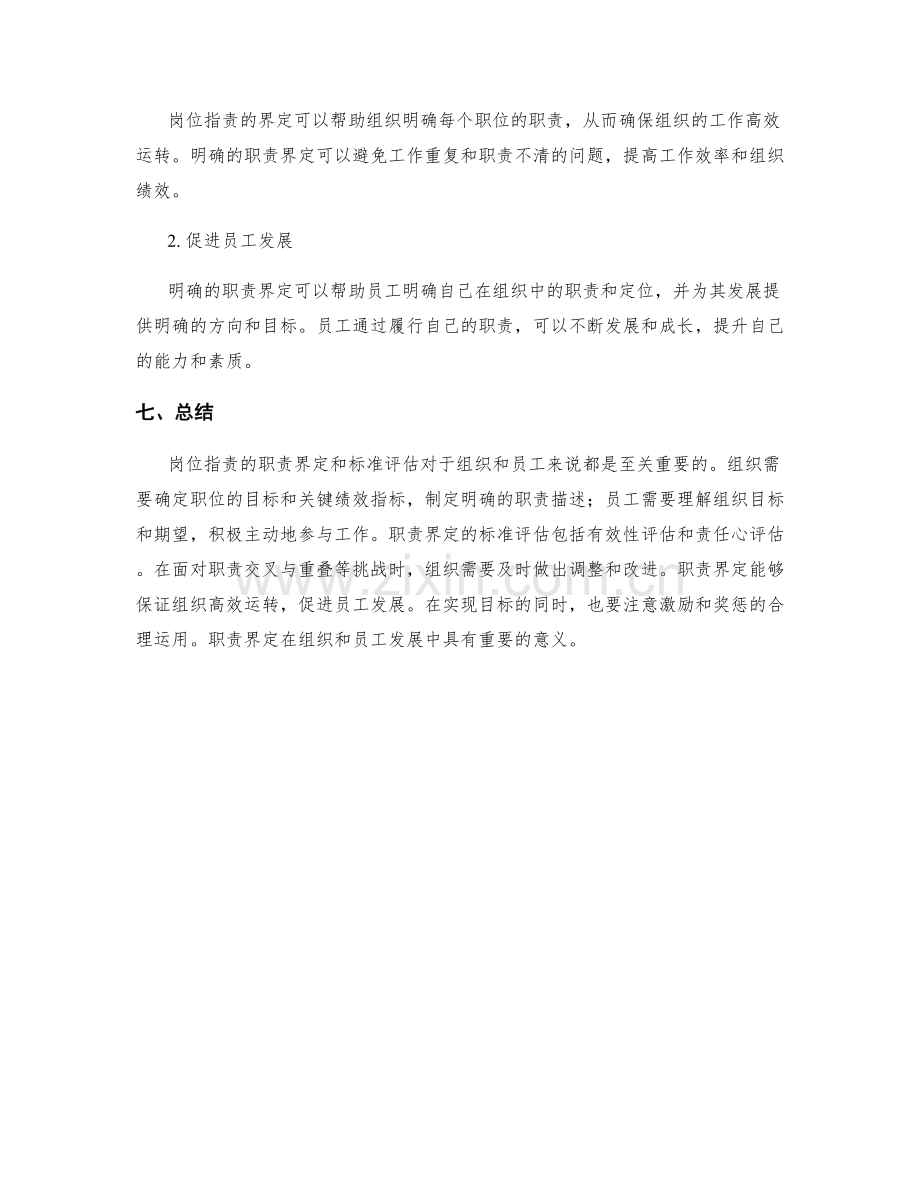 岗位指责的界定可以帮助组织明确每个职位的职责，从而确保组织的工作高效运转。明确的职责界定可以避免工作重复和职责不清的问题，提高工作效率和组织绩效。

2.促进员工发展

明确的职责界定可以帮助员工明确自己在组织中的职责和定位，并为其发展提供明确的方向和目标。员工通过履行自己的职责，可以不断发展和成长，提升自己的能力和素质。

七、总结

岗位指责的职责界定和标准评估对于组织和员工来说都是至关重要的。组织需要确定职位的目标和关键绩效指标，制定明确的职责描述；员工需要理解组织目标和期望，积极主动地参与工作。职责界定的标准评估包括有效性评估和责任心评估。在面对职责交叉与重叠等挑战时，组织需要及时做出调整和改进。职责界定能够保证组织高效运转，促进员工发展。在实现目标的同时，也要注意激励和奖惩的合理运用。职责界定在组织和员工发展中具有重要的意义。

www.zixin.com.cn